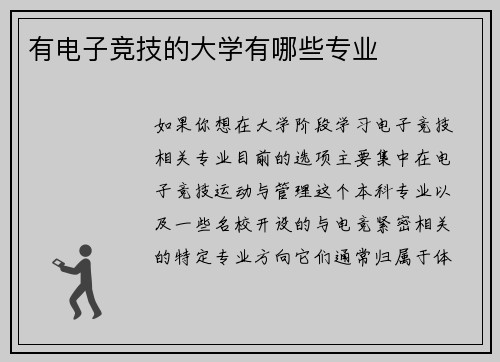 有电子竞技的大学有哪些专业

如果你想在大学阶段学习电子竞技相关专业目前的选项主要集中在电子竞技运动与管理这个本科专业以及一些名校开设的与电竞紧密相关的特定专业方向它们通常归属于体